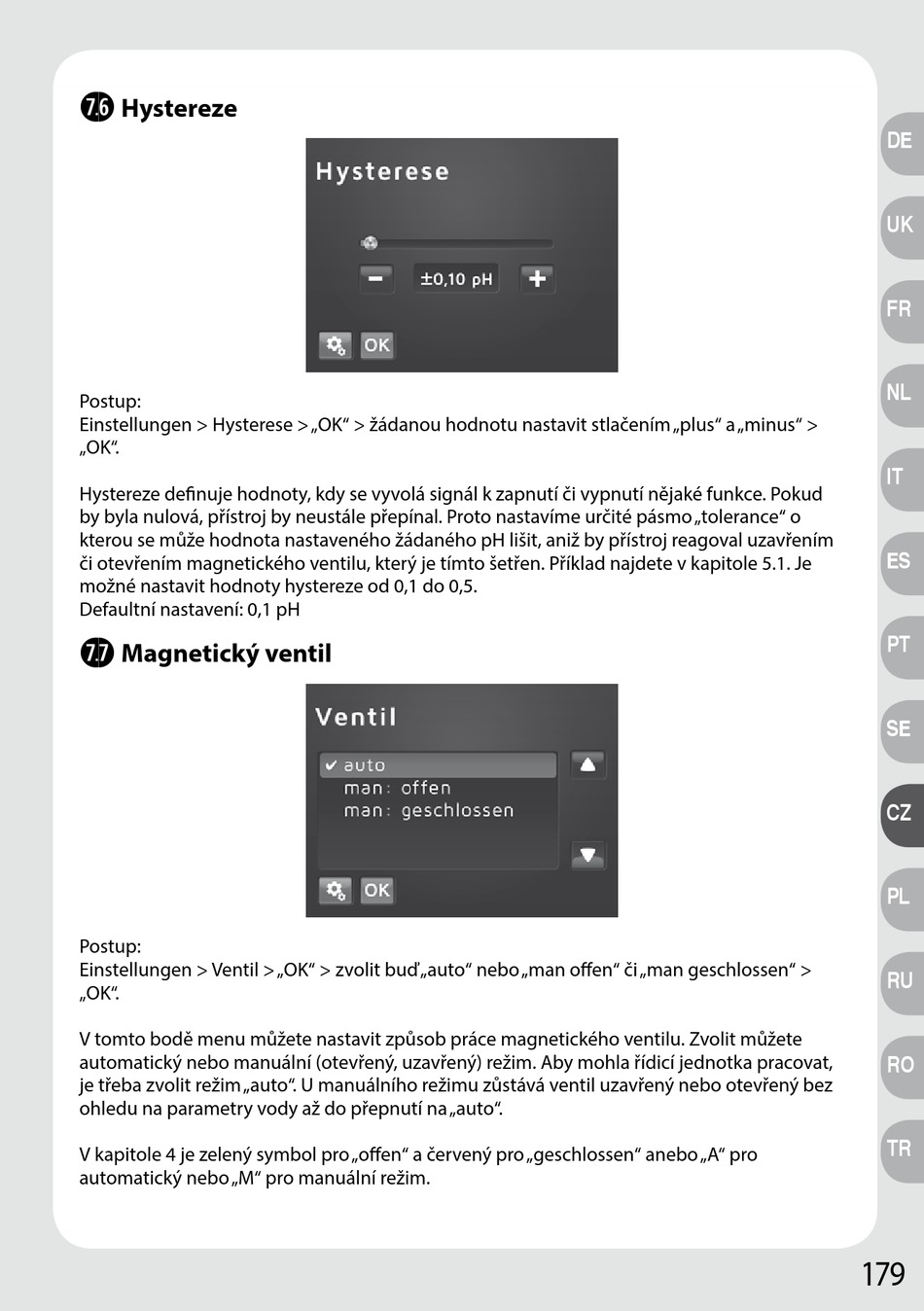 7.6 Hystereze

Hysterese

−  ±0,10 pH  +

OK

Postup:
Einstellungen > Hysterese > „OK“ > žádanou hodnotu nastavit stlačením „plus“ a „minus“ > „OK“.

Hystereze definuje hodnoty, kdy se vyvolá signál k zapnutí či vypnutí nějaké funkce. Pokud by byla nulová, přístroj by neustále přepínal. Proto nastavíme určité pásmo „tolerance“ o kterou se může hodnota nastaveného žádaného pH lišit, aniž by přístroj reagoval uzavřením či otevřením magnetického ventilu, který je tímto šetřen. Příklad najdete v kapitole 5.1. Je možné nastavit hodnoty hystereze od 0,1 do 0,5.
Defaultní nastavení: 0,1 pH

7.7 Magnetický ventil

Ventil

✔ auto
man: offen
man: geschlossen

OK

Postup:
Einstellungen > Ventil > „OK“ > zvolit buď „auto“ nebo „man offen“ či „man geschlossen“ > „OK“.

V tomto bodě menu můžete nastavit způsob práce magnetického ventilu. Zvolit můžete automatický nebo manuální (otevřený, uzavřený) režim. Aby mohla řídicí jednotka pracovat, je třeba zvolit režim „auto“. U manuálního režimu zůstává ventil uzavřený nebo otevřený bez ohledu na parametry vody až do přepnutí na „auto“.

V kapitole 4 je zelený symbol pro „offen“ a červený pro „geschlossen“ anebo „A“ pro automatický nebo „M“ pro manuální režim.

DE
UK
FR
NL
IT
ES
PT
SE
CZ
PL
RU
RO
TR

179